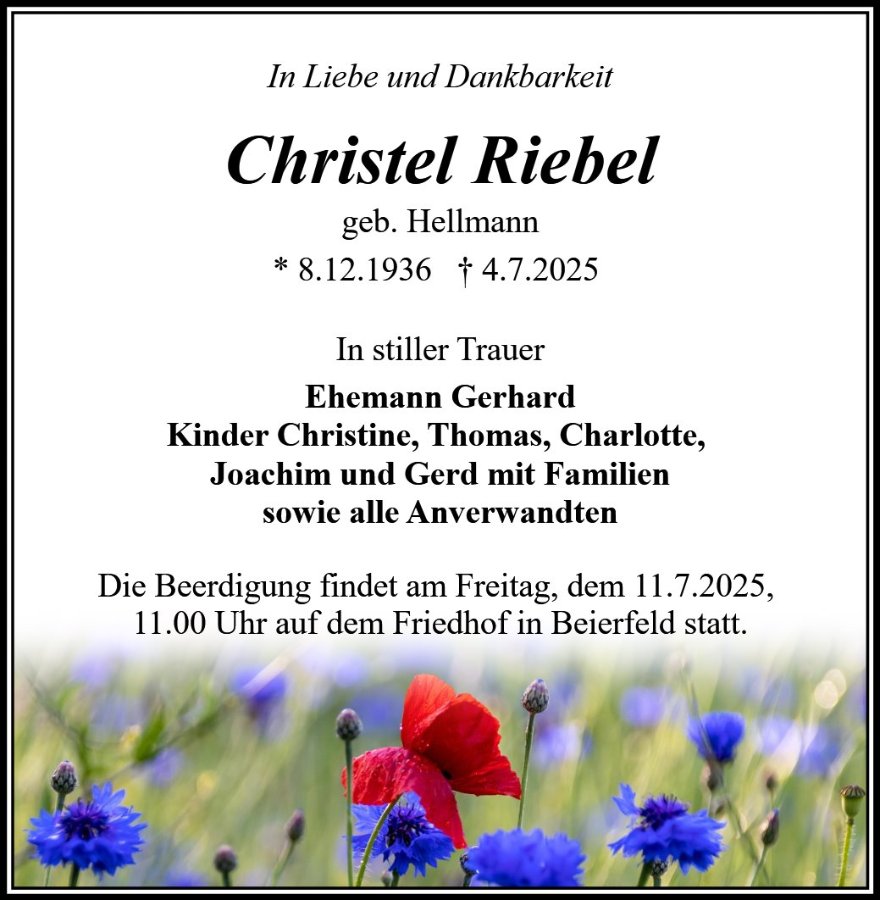 In Liebe und Dankbarkeit

Christel Riebel

geb. Hellmann

* 8.12.1936 † 4.7.2025

In stiller Trauer

Ehemann Gerhard
Kinder Christine, Thomas, Charlotte,
Joachim und Gerd mit Familien
sowie alle Anverwandten

Die Beerdigung findet am Freitag, dem 11.7.2025, 11.00 Uhr auf dem Friedhof in Beierfeld statt.